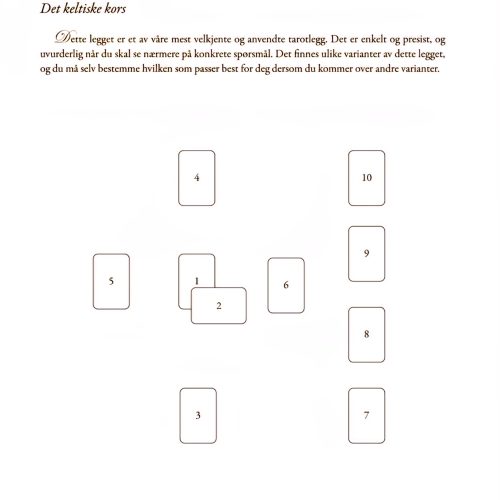 Det keltiske kors

Dette legget er et av våre mest velkjente og anvendte tarotlegg. Det er enkelt og presist, og uvurderlig når du skal se nærmere på konkrete spørsmål. Det finnes ulike varianter av dette legget, og du må selv bestemme hvilken som passer best for deg dersom du kommer over andre varianter.

4

10

9

5

1

2

6

8

3

7